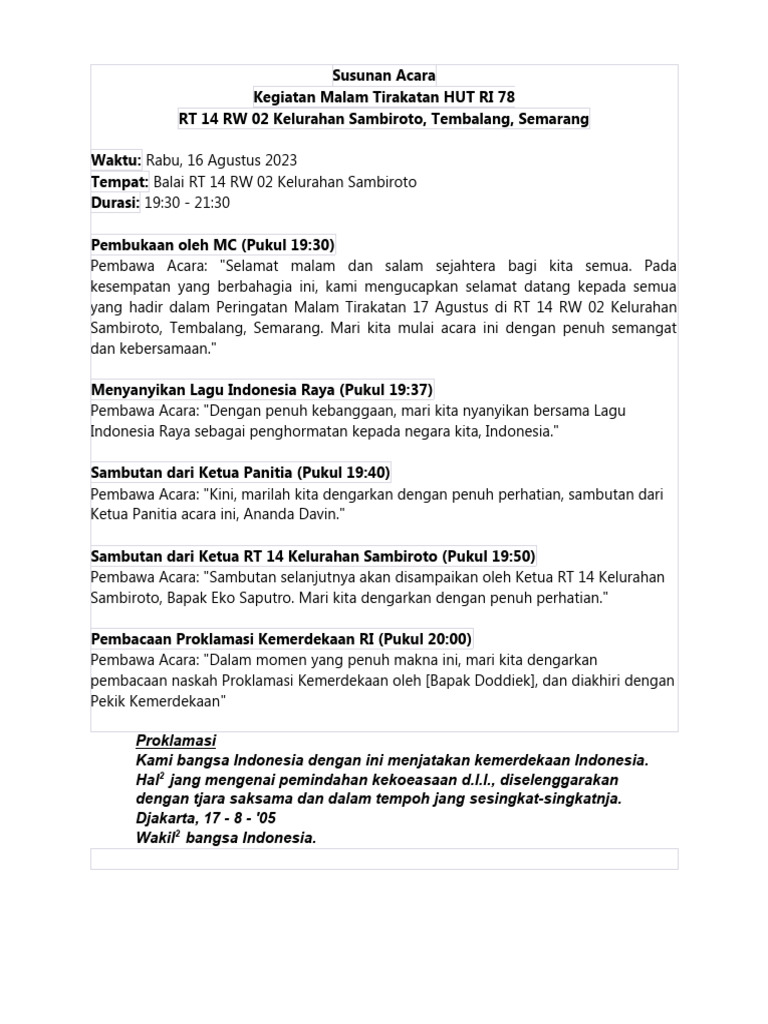 Susunan Acara
Kegiatan Malam Tirakatan HUT RI 78
RT 14 RW 02 Kelurahan Sambiroto, Tembalang, Semarang

Waktu: Rabu, 16 Agustus 2023
Tempat: Balai RT 14 RW 02 Kelurahan Sambiroto
Durasi: 19:30 - 21:30

Pembukaan oleh MC (Pukul 19:30)
Pembawa Acara: "Selamat malam dan salam sejahtera bagi kita semua. Pada kesempatan yang berbahagia ini, kami mengucapkan selamat datang kepada semua yang hadir dalam Peringatan Malam Tirakatan 17 Agustus di RT 14 RW 02 Kelurahan Sambiroto, Tembalang, Semarang. Mari kita mulai acara ini dengan penuh semangat dan kebersamaan."

Menyanyikan Lagu Indonesia Raya (Pukul 19:37)
Pembawa Acara: "Dengan penuh kebanggaan, mari kita nyanyikan bersama Lagu Indonesia Raya sebagai penghormatan kepada negara kita, Indonesia."

Sambutan dari Ketua Panitia (Pukul 19:40)
Pembawa Acara: "Kini, marilah kita dengarkan dengan penuh perhatian, sambutan dari Ketua Panitia acara ini, Ananda Davin."

Sambutan dari Ketua RT 14 Kelurahan Sambiroto (Pukul 19:50)
Pembawa Acara: "Sambutan selanjutnya akan disampaikan oleh Ketua RT 14 Kelurahan Sambiroto, Bapak Eko Saputro. Mari kita dengarkan dengan penuh perhatian."

Pembacaan Proklamasi Kemerdekaan RI (Pukul 20:00)
Pembawa Acara: "Dalam momen yang penuh makna ini, mari kita dengarkan pembacaan naskah Proklamasi Kemerdekaan oleh [Bapak Doddiek], dan diakhiri dengan Pekik Kemerdekaan"

Proklamasi
Kami bangsa Indonesia dengan ini menjatakan kemerdekaan Indonesia.
Hal$^2$ jang mengenai pemindahan kekoeasaan d.l.l., diselenggarakan dengan tjara saksama dan dalam tempoh jang sesingkat-singkatnja.
Djakarta, 17 - 8 - '05
Wakil$^2$ bangsa Indonesia.